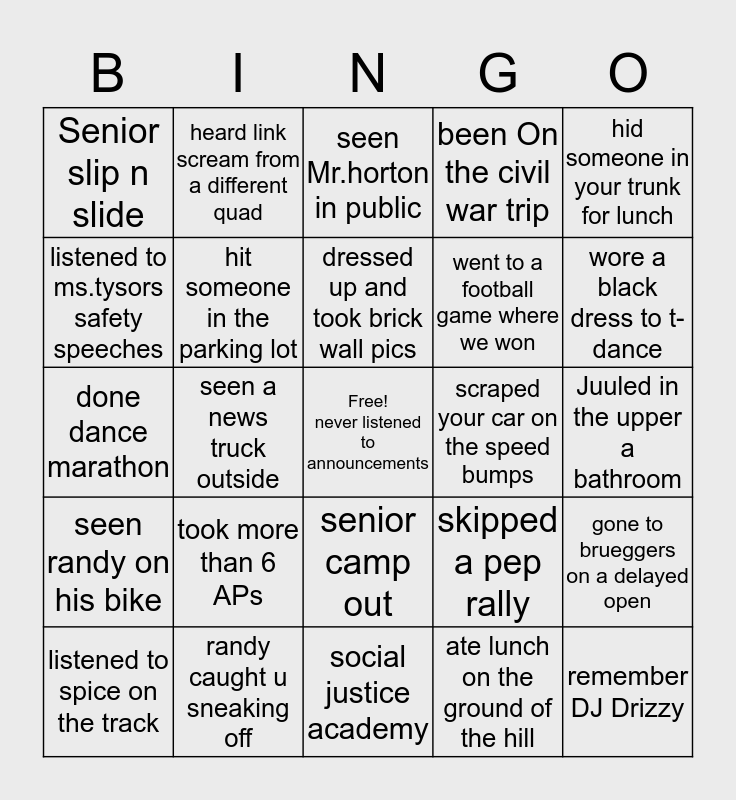 | B | I | N | G | O |
|---|---|---|---|---|
| Senior slip n slide | heard link scream from a different quad | seen Mr.horton in public | been On the civil war trip | hid someone in your trunk for lunch |
| listened to ms.tysors safety speeches | hit someone in the parking lot | dressed up and took brick wall pics | went to a football game where we won | wore a black dress to t-dance |
| done dance marathon | seen a news truck outside | Free! never listened to announcements | scraped your car on the speed bumps | Juuled in the upper a bathroom |
| seen randy on his bike | took more than 6 APs | senior camp out | skipped a pep rally | gone to brueggers on a delayed open |
| listened to spice on the track | randy caught u sneaking off | social justice academy | ate lunch on the ground of the hill | remember DJ Drizzy |